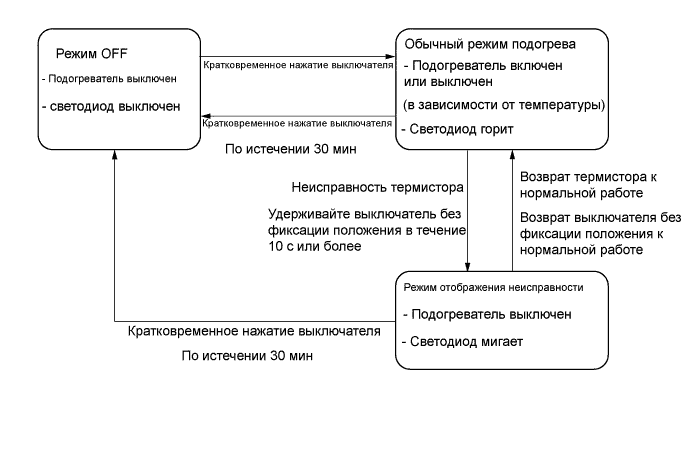 Режим OFF

- Подогреватель выключен

- светодиод выключен

Кратковременное нажатие выключателя

Кратковременное нажатие выключателя

По истечении 30 мин

Обычный режим подогрева

- Подогреватель включен или выключен

(в зависимости от температуры)

- Светодиод горит

Неисправность термистора

Удерживайте выключатель без фиксации положения в течение 10 с или более

Возврат термистора к нормальной работе

Возврат выключателя без фиксации положения к нормальной работе

Режим отображения неисправности

- Подогреватель выключен

- Светодиод мигает

Кратковременное нажатие выключателя

По истечении 30 мин